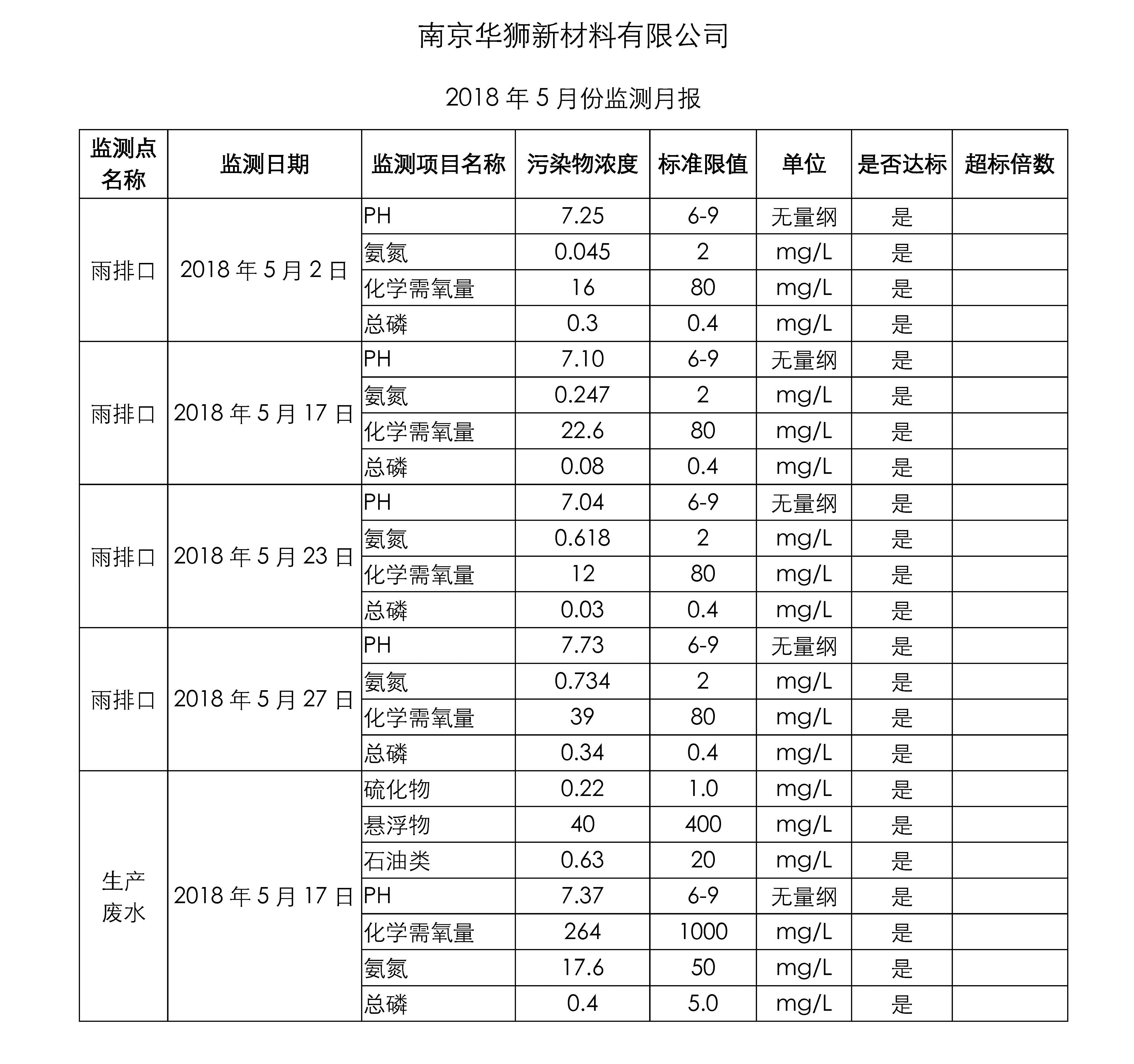 南京华狮新材料有限公司

2018 年 5 月份监测月报

| 监测点名称 | 监测日期 | 监测项目名称 | 污染物浓度 | 标准限值 | 单位 | 是否达标 | 超标倍数 |
|---|---|---|---|---|---|---|---|
| 雨排口 | 2018 年 5 月 2 日 | PH | 7.25 | 6-9 | 无量纲 | 是 | |
| | | 氨氮 | 0.045 | 2 | mg/L | 是 | |
| | | 化学需氧量 | 16 | 80 | mg/L | 是 | |
| | | 总磷 | 0.3 | 0.4 | mg/L | 是 | |
| 雨排口 | 2018 年 5 月 17 日 | PH | 7.10 | 6-9 | 无量纲 | 是 | |
| | | 氨氮 | 0.247 | 2 | mg/L | 是 | |
| | | 化学需氧量 | 22.6 | 80 | mg/L | 是 | |
| | | 总磷 | 0.08 | 0.4 | mg/L | 是 | |
| 雨排口 | 2018 年 5 月 23 日 | PH | 7.04 | 6-9 | 无量纲 | 是 | |
| | | 氨氮 | 0.618 | 2 | mg/L | 是 | |
| | | 化学需氧量 | 12 | 80 | mg/L | 是 | |
| | | 总磷 | 0.03 | 0.4 | mg/L | 是 | |
| 雨排口 | 2018 年 5 月 27 日 | PH | 7.73 | 6-9 | 无量纲 | 是 | |
| | | 氨氮 | 0.734 | 2 | mg/L | 是 | |
| | | 化学需氧量 | 39 | 80 | mg/L | 是 | |
| | | 总磷 | 0.34 | 0.4 | mg/L | 是 | |
| 生产废水 | 2018 年 5 月 17 日 | 硫化物 | 0.22 | 1.0 | mg/L | 是 | |
| | | 悬浮物 | 40 | 400 | mg/L | 是 | |
| | | 石油类 | 0.63 | 20 | mg/L | 是 | |
| | | PH | 7.37 | 6-9 | 无量纲 | 是 | |
| | | 化学需氧量 | 264 | 1000 | mg/L | 是 | |
| | | 氨氮 | 17.6 | 50 | mg/L | 是 | |
| | | 总磷 | 0.4 | 5.0 | mg/L | 是 | |